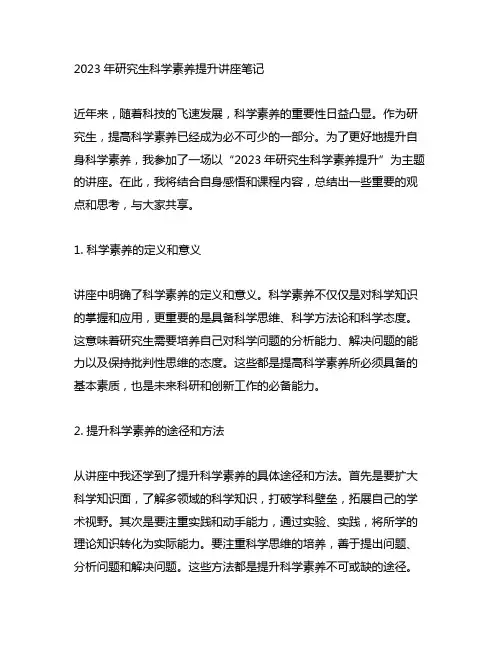 2023 年研究生科学素养提升讲座笔记

近年来，随着科技的飞速发展，科学素养的重要性日益凸显。作为研究生，提高科学素养已经成为必不可少的一部分。为了更好地提升自身科学素养，我参加了一场以“2023 年研究生科学素养提升”为主题的讲座。在此，我将结合自身感悟和课程内容，总结出一些重要的观点和思考，与大家共享。

1. 科学素养的定义和意义

讲座中明确了科学素养的定义和意义。科学素养不仅仅是对科学知识的掌握和应用，更重要的是具备科学思维、科学方法论和科学态度。这意味着研究生需要培养自己对科学问题的分析能力、解决问题的能力以及保持批判性思维的态度。这些都是提高科学素养所必须具备的基本素质，也是未来科研和创新工作的必备能力。

2. 提升科学素养的途径和方法

从讲座中我还学到了提升科学素养的具体途径和方法。首先是要扩大科学知识面，了解多领域的科学知识，打破学科壁垒，拓展自己的学术视野。其次是要注重实践和动手能力，通过实验、实践，将所学的理论知识转化为实际能力。要注重科学思维的培养，善于提出问题、分析问题和解决问题。这些方法都是提升科学素养不可或缺的途径。